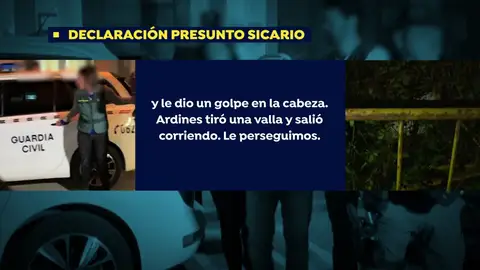 DECLARACIÓN PRESUNTO SICARIO

GUARDIA CIVIL

y le dio un golpe en la cabeza. Ardines tiró una valla y salió corriendo. Le perseguimos.